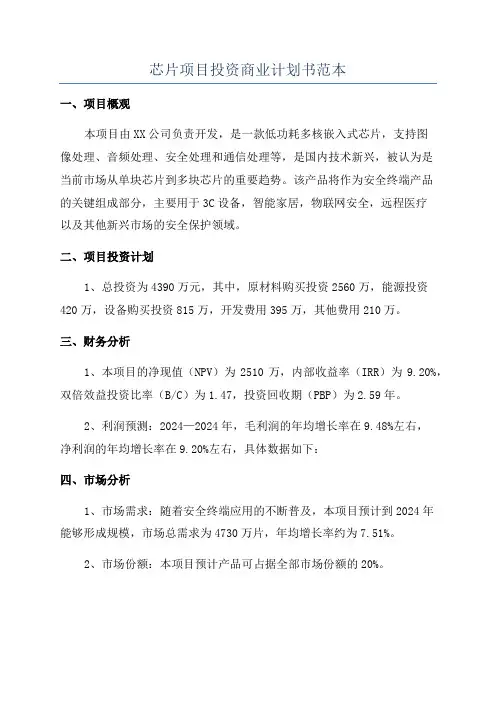 芯片项目投资商业计划书范本

一、项目概观

本项目由XX公司负责开发，是一款低功耗多核嵌入式芯片，支持图像处理、音频处理、安全处理和通信处理等，是国内技术新兴，被认为是当前市场从单块芯片到多块芯片的重要趋势。该产品将作为安全终端产品的关键组成部分，主要用于3C设备，智能家居，物联网安全，远程医疗以及其他新兴市场的安全保护领域。

二、项目投资计划

1、总投资为4390万元，其中，原材料购买投资2560万，能源投资420万，设备购买投资815万，开发费用395万，其他费用210万。

三、财务分析

1、本项目的净现值（NPV）为2510万，内部收益率（IRR）为9.20%，双倍效益投资比率（B/C）为1.47，投资回收期（PBP）为2.59年。

2、利润预测：2024—2024年，毛利润的年均增长率在9.48%左右，净利润的年均增长率在9.20%左右，具体数据如下：

四、市场分析

1、市场需求：随着安全终端应用的不断普及，本项目预计到2024年能够形成规模，市场总需求为4730万片，年均增长率约为7.51%。

2、市场份额：本项目预计产品可占据全部市场份额的20%。